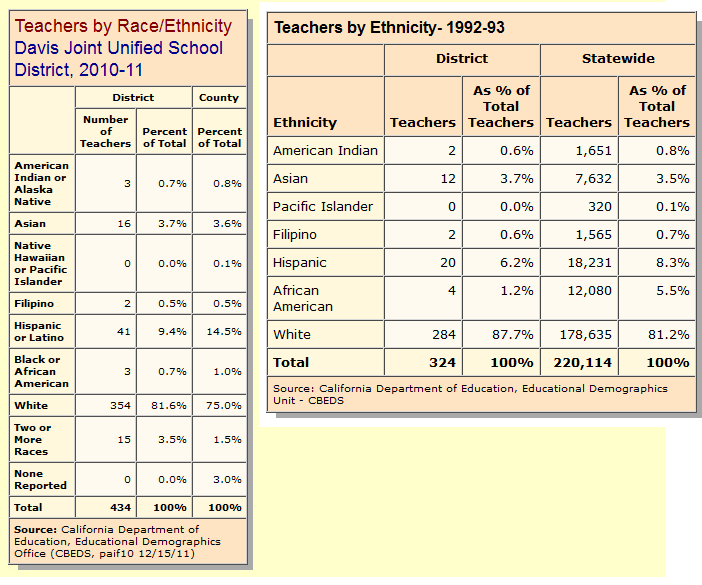 Teachers by Race/Ethnicity
Davis Joint Unified School District, 2010-11

| | District | | County |
|---|---|---|---|
| | Number of Teachers | Percent of Total | Percent of Total |
| American Indian or Alaska Native | 3 | 0.7% | 0.8% |
| Asian | 16 | 3.7% | 3.6% |
| Native Hawaiian or Pacific Islander | 0 | 0.0% | 0.1% |
| Filipino | 2 | 0.5% | 0.5% |
| Hispanic or Latino | 41 | 9.4% | 14.5% |
| Black or African American | 3 | 0.7% | 1.0% |
| White | 354 | 81.6% | 75.0% |
| Two or More Races | 15 | 3.5% | 1.5% |
| None Reported | 0 | 0.0% | 3.0% |
| Total | 434 | 100% | 100% |

Source: California Department of Education, Educational Demographics Office (CBEDS, paif10 12/15/11)

Teachers by Ethnicity- 1992-93

| | District | | Statewide | |
|---|---|---|---|---|
| Ethnicity | Teachers | As % of Total Teachers | Teachers | As % of Total Teachers |
| American Indian | 2 | 0.6% | 1,651 | 0.8% |
| Asian | 12 | 3.7% | 7,632 | 3.5% |
| Pacific Islander | 0 | 0.0% | 320 | 0.1% |
| Filipino | 2 | 0.6% | 1,565 | 0.7% |
| Hispanic | 20 | 6.2% | 18,231 | 8.3% |
| African American | 4 | 1.2% | 12,080 | 5.5% |
| White | 284 | 87.7% | 178,635 | 81.2% |
| Total | 324 | 100% | 220,114 | 100% |

Source: California Department of Education, Educational Demographics Unit - CBEDS